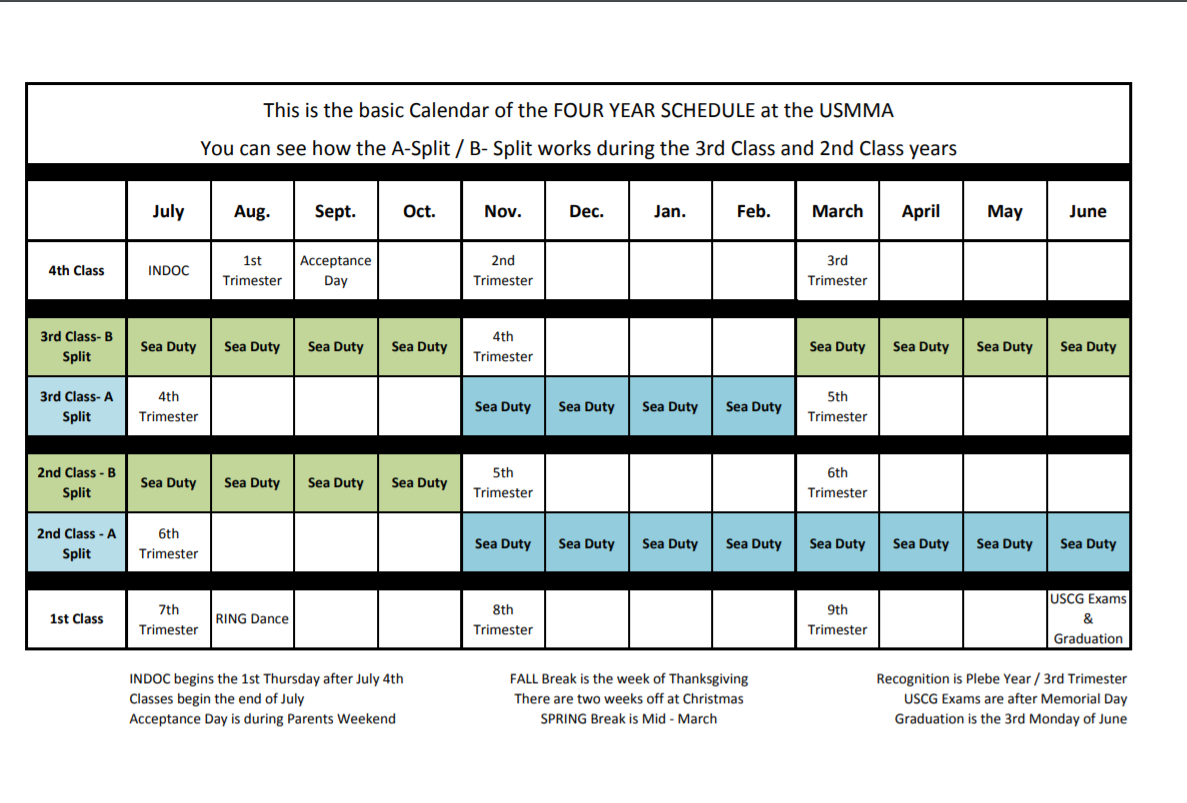 This is the basic Calendar of the FOUR YEAR SCHEDULE at the USMMA
You can see how the A-Split / B- Split works during the 3rd Class and 2nd Class years

| | July | Aug. | Sept. | Oct. | Nov. | Dec. | Jan. | Feb. | March | April | May | June |
|---|---|---|---|---|---|---|---|---|---|---|---|---|
| 4th Class | INDOC | 1st Trimester | Acceptance Day | | 2nd Trimester | | | | 3rd Trimester | | | |
| 3rd Class- B Split | Sea Duty | Sea Duty | Sea Duty | Sea Duty | 4th Trimester | | | | Sea Duty | Sea Duty | Sea Duty | Sea Duty |
| 3rd Class- A Split | 4th Trimester | | | | Sea Duty | Sea Duty | Sea Duty | Sea Duty | 5th Trimester | | | |
| 2nd Class - B Split | Sea Duty | Sea Duty | Sea Duty | Sea Duty | 5th Trimester | | | | 6th Trimester | | | |
| 2nd Class - A Split | 6th Trimester | | | | Sea Duty | Sea Duty | Sea Duty | Sea Duty | Sea Duty | Sea Duty | Sea Duty | Sea Duty |
| 1st Class | 7th Trimester | RING Dance | | | 8th Trimester | | | | 9th Trimester | | | USCG Exams & Graduation |

INDOC begins the 1st Thursday after July 4th
Classes begin the end of July
Acceptance Day is during Parents Weekend

FALL Break is the week of Thanksgiving
There are two weeks off at Christmas
SPRING Break is Mid - March

Recognition is Plebe Year / 3rd Trimester
USCG Exams are after Memorial Day
Graduation is the 3rd Monday of June